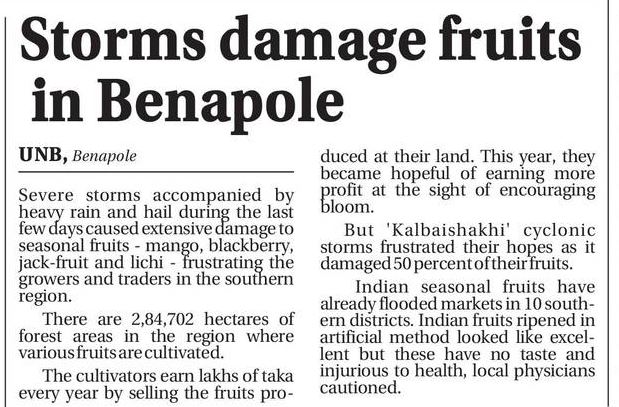 Storms damage fruits in Benapole

UNB, Benapole

Severe storms accompanied by heavy rain and hail during the last few days caused extensive damage to seasonal fruits - mango, blackberry, jack-fruit and lichi - frustrating the growers and traders in the southern region.

There are 2,84,702 hectares of forest areas in the region where various fruits are cultivated.

The cultivators earn lakhs of taka every year by selling the fruits produced at their land. This year, they became hopeful of earning more profit at the sight of encouraging bloom.

But 'Kalbaishakhi' cyclonic storms frustrated their hopes as it damaged 50 percent of their fruits.

Indian seasonal fruits have already flooded markets in 10 southern districts. Indian fruits ripened in artificial method looked like excellent but these have no taste and injurious to health, local physicians cautioned.